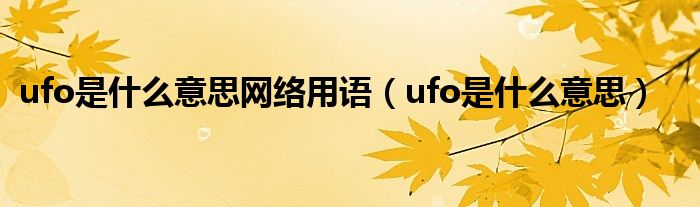 ufo是什么意思网络用语（ufo是什么意思）